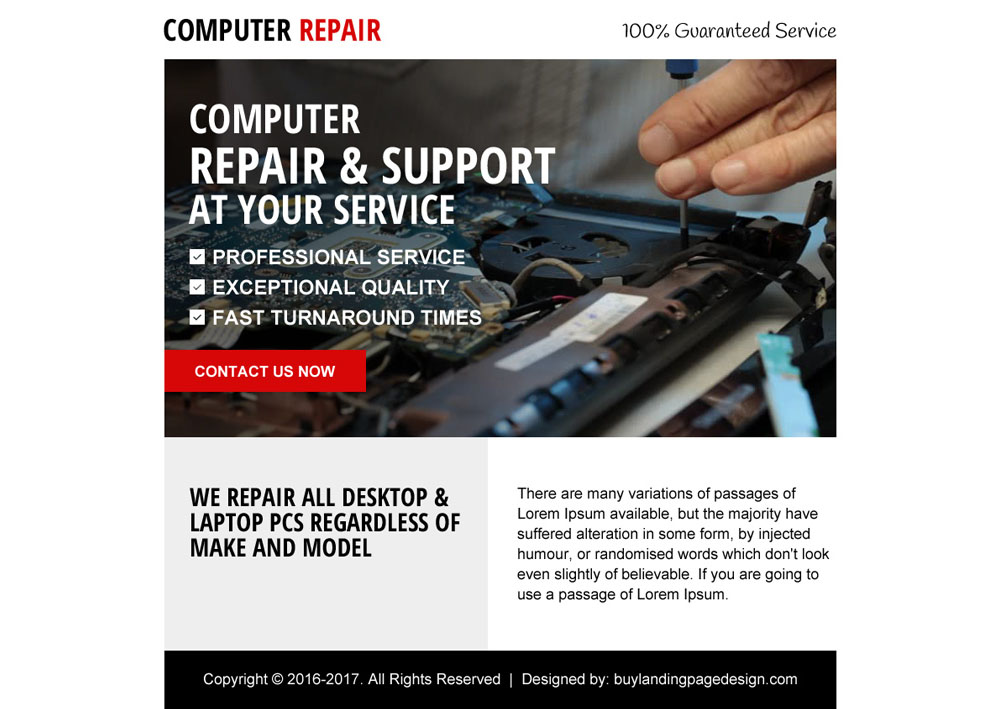 COMPUTER REPAIR

100% Guaranteed Service

COMPUTER
REPAIR & SUPPORT
AT YOUR SERVICE

PROFESSIONAL SERVICE
EXCEPTIONAL QUALITY
FAST TURNAROUND TIMES

CONTACT US NOW

WE REPAIR ALL DESKTOP & LAPTOP PCS REGARDLESS OF MAKE AND MODEL

There are many variations of passages of Lorem Ipsum available, but the majority have suffered alteration in some form, by injected humour, or randomised words which don't look even slightly of believable. If you are going to use a passage of Lorem Ipsum.

Copyright © 2016-2017. All Rights Reserved | Designed by: buylandingpagedesign.com